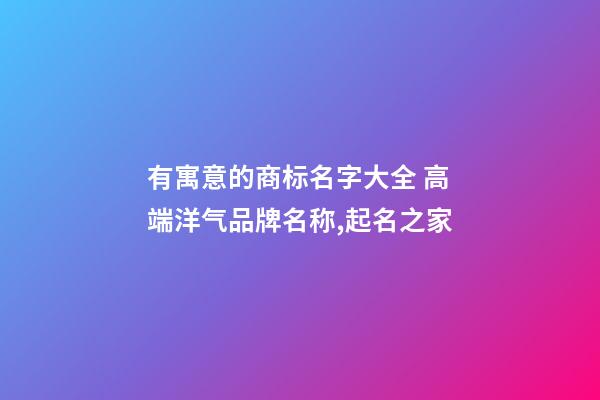 有寓意的商标名字大全 高端洋气品牌名称,起名之家